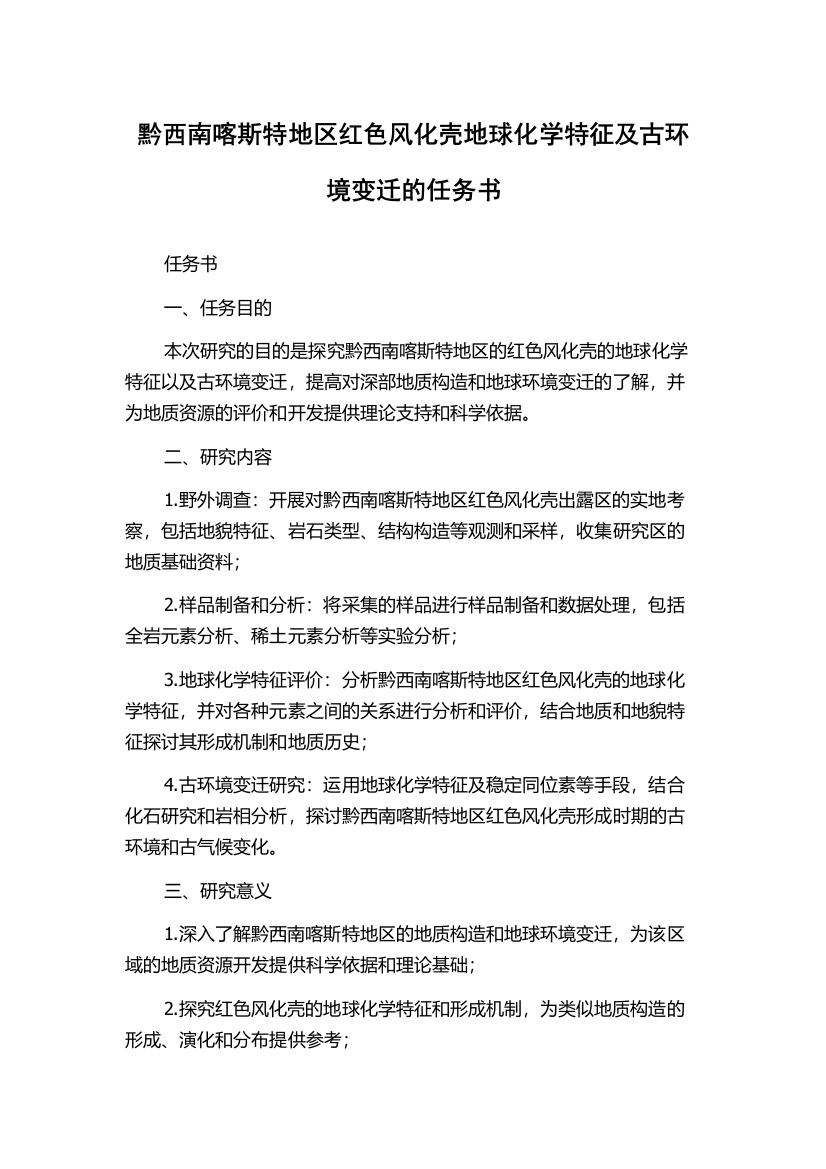 黔西南喀斯特地区红色风化壳地球化学特征及古环境变迁的任务书

任务书

一、任务目的

本次研究的目的是探究黔西南喀斯特地区的红色风化壳的地球化学特征以及古环境变迁，提高对深部地质构造和地球环境变迁的了解，并为地质资源的评价和开发提供理论支持和科学依据。

二、研究内容

1.野外调查：开展对黔西南喀斯特地区红色风化壳出露区的实地考察，包括地貌特征、岩石类型、结构构造等观测和采样，收集研究区的地质基础资料；

2.样品制备和分析：将采集的样品进行样品制备和数据处理，包括全岩元素分析、稀土元素分析等实验分析；

3.地球化学特征评价：分析黔西南喀斯特地区红色风化壳的地球化学特征，并对各种元素之间的关系进行分析和评价，结合地质和地貌特征探讨其形成机制和地质历史；

4.古环境变迁研究：运用地球化学特征及稳定同位素等手段，结合化石研究和岩相分析，探讨黔西南喀斯特地区红色风化壳形成时期的古环境和古气候变化。

三、研究意义

1.深入了解黔西南喀斯特地区的地质构造和地球环境变迁，为该区域的地质资源开发提供科学依据和理论基础；

2.探究红色风化壳的地球化学特征和形成机制，为类似地质构造的形成、演化和分布提供参考；